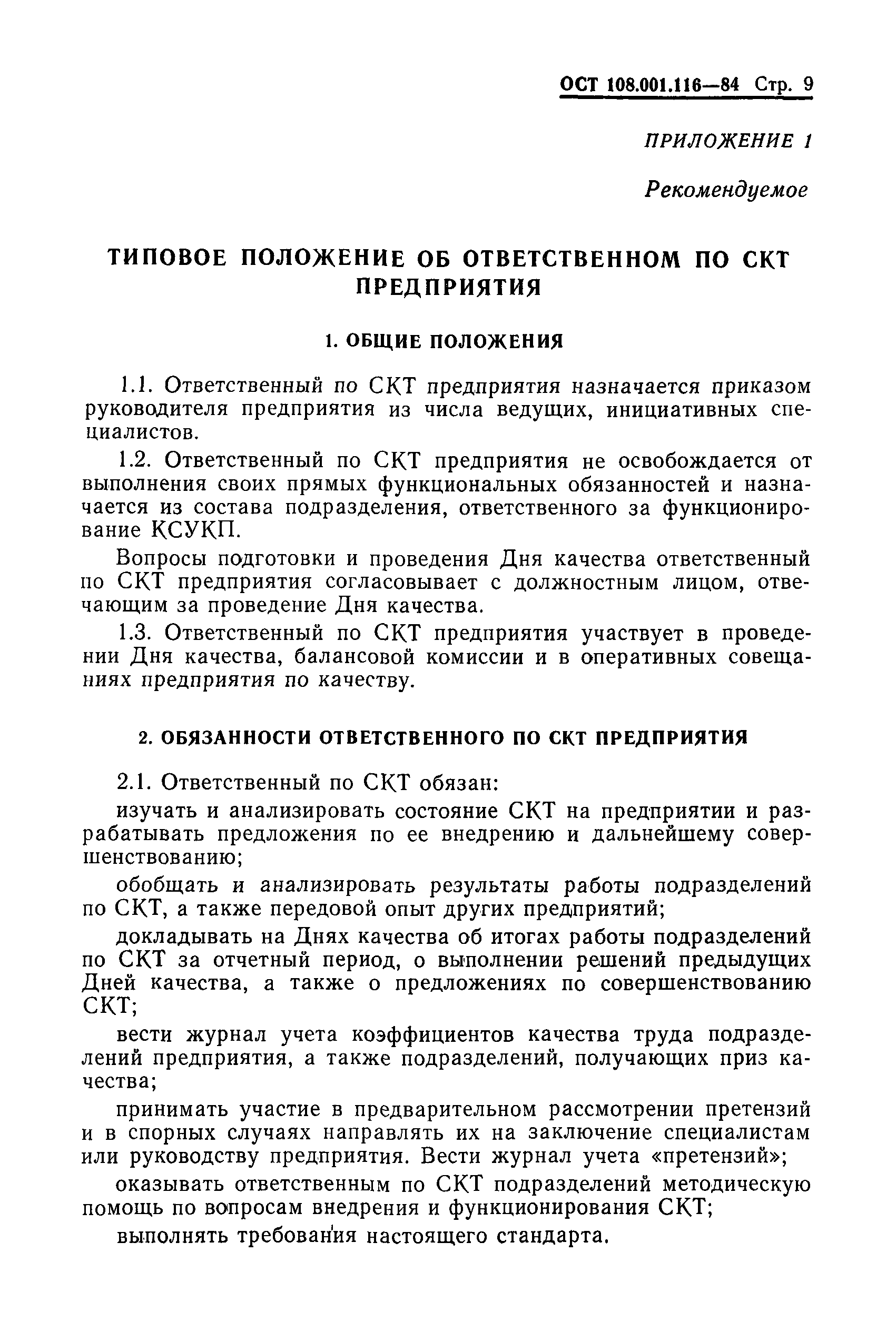 ОСТ 108.001.116—84 Стр. 9

ПРИЛОЖЕНИЕ 1

Рекомендуемое

ТИПОВОЕ ПОЛОЖЕНИЕ ОБ ОТВЕТСТВЕННОМ ПО СКТ ПРЕДПРИЯТИЯ

1. ОБЩИЕ ПОЛОЖЕНИЯ

1.1. Ответственный по СКТ предприятия назначается приказом руководителя предприятия из числа ведущих, инициативных специалистов.

1.2. Ответственный по СКТ предприятия не освобождается от выполнения своих прямых функциональных обязанностей и назначается из состава подразделения, ответственного за функционирование КСУКП.

Вопросы подготовки и проведения Дня качества ответственный по СКТ предприятия согласовывает с должностным лицом, отвечающим за проведение Дня качества.

1.3. Ответственный по СКТ предприятия участвует в проведении Дня качества, балансовой комиссии и в оперативных совещаниях предприятия по качеству.

2. ОБЯЗАННОСТИ ОТВЕТСТВЕННОГО ПО СКТ ПРЕДПРИЯТИЯ

2.1. Ответственный по СКТ обязан:

изучать и анализировать состояние СКТ на предприятии и разрабатывать предложения по ее внедрению и дальнейшему совершенствованию;

обобщать и анализировать результаты работы подразделений по СКТ, а также передовой опыт других предприятий;

докладывать на Днях качества об итогах работы подразделений по СКТ за отчетный период, о выполнении решений предыдущих Дней качества, а также о предложениях по совершенствованию СКТ;

вести журнал учета коэффициентов качества труда подразделений предприятия, а также подразделений, получающих приз качества;

принимать участие в предварительном рассмотрении претензий и в спорных случаях направлять их на заключение специалистам или руководству предприятия. Вести журнал учета «претензий»;

оказывать ответственным по СКТ подразделений методическую помощь по вопросам внедрения и функционирования СКТ;

выполнять требования настоящего стандарта.